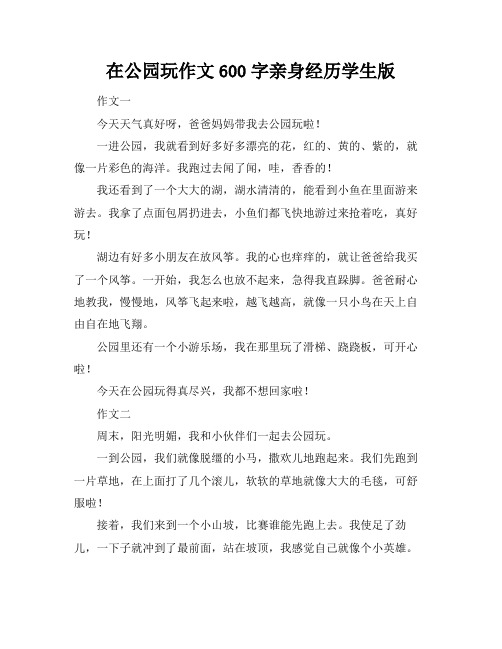 在公园玩作文 600 字亲身经历学生版

作文一

今天天气真好呀，爸爸妈妈带我去公园玩啦！

一进公园，我就看到好多好多漂亮的花，红的、黄的、紫的，就像一片彩色的海洋。我跑过去闻了闻，哇，香香的！

我还看到了一个大大的湖，湖水清清的，能看到小鱼在里面游来游去。我拿了点面包屑扔进去，小鱼们都飞快地游过来抢着吃，真好玩！

湖边有好多小朋友在放风筝。我的心也痒痒的，就让爸爸给我买了一个风筝。一开始，我怎么也放不起来，急得我直跺脚。爸爸耐心地教我，慢慢地，风筝飞起来啦，越飞越高，就像一只小鸟在天上自由自在地飞翔。

公园里还有一个小游乐场，我在那里玩了滑梯、跷跷板，可开心啦！

今天在公园玩得真尽兴，我都不想回家啦！

作文二

周末，阳光明媚，我和小伙伴们一起去公园玩。

一到公园，我们就像脱缰的小马，撒欢儿地跑起来。我们先跑到一片草地，在上面打了几个滚儿，软软的草地就像大大的毛毯，可舒服啦！

接着，我们来到一个小山坡，比赛谁能先跑上去。我使足了劲儿，一下子就冲到了最前面，站在坡顶，我感觉自己就像个小英雄。